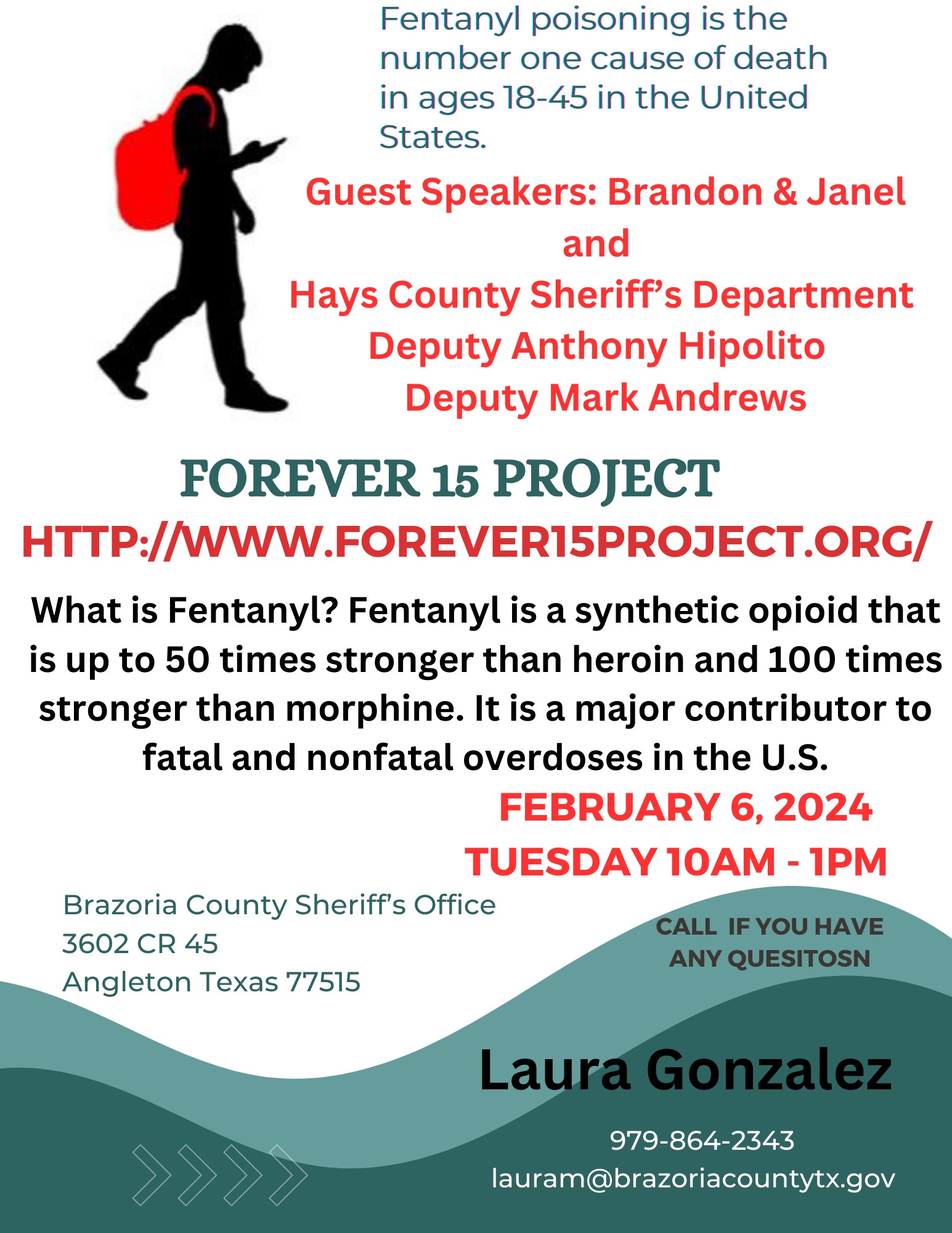 Fentanyl poisoning is the number one cause of death in ages 18-45 in the United States.

Guest Speakers: Brandon & Janel
and
Hays County Sheriff's Department
Deputy Anthony Hipolito
Deputy Mark Andrews

FOREVER 15 PROJECT
HTTP://WWW.FOREVER15PROJECT.ORG/

What is Fentanyl? Fentanyl is a synthetic opioid that is up to 50 times stronger than heroin and 100 times stronger than morphine. It is a major contributor to fatal and nonfatal overdoses in the U.S.

FEBRUARY 6, 2024
TUESDAY 10AM - 1PM

Brazoria County Sheriff's Office
3602 CR 45
Angleton Texas 77515

CALL IF YOU HAVE ANY QUESITOSN

Laura Gonzalez

979-864-2343
lauram@brazoriacountytx.gov